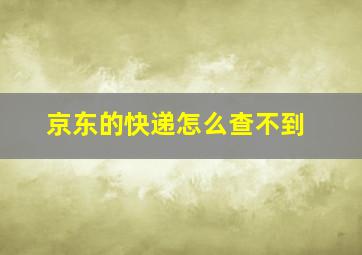 京东的快递怎么查不到